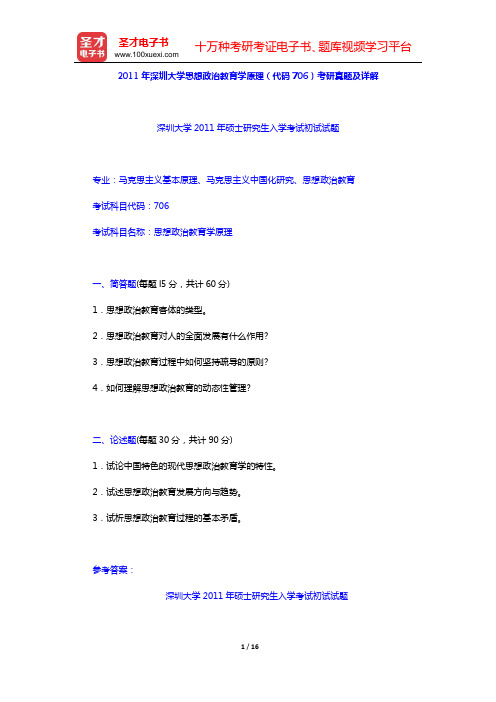 圣才电子书
圣才电子书
www.100xuexi.com
十万种考研考证电子书、题库视频学习平台

2011 年深圳大学思想政治教育学原理（代码 706）考研真题及详解

深圳大学 2011 年硕士研究生入学考试初试试题

专业：马克思主义基本原理、马克思主义中国化研究、思想政治教育

考试科目代码：706

考试科目名称：思想政治教育学原理

一、简答题(每题 l5 分，共计 60 分)

1．思想政治教育客体的类型。

2．思想政治教育对人的全面发展有什么作用?

3．思想政治教育过程中如何坚持疏导的原则?

4．如何理解思想政治教育的动态性管理?

二、论述题(每题 30 分，共计 90 分)

1．试论中国特色的现代思想政治教育学的特性。

2．试述思想政治教育发展方向与趋势。

3．试析思想政治教育过程的基本矛盾。

参考答案：

深圳大学 2011 年硕士研究生入学考试初试试题

1 / 16